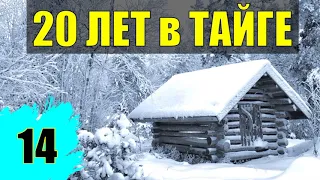 20 ЛЕТ в ТАЙГЕ

14